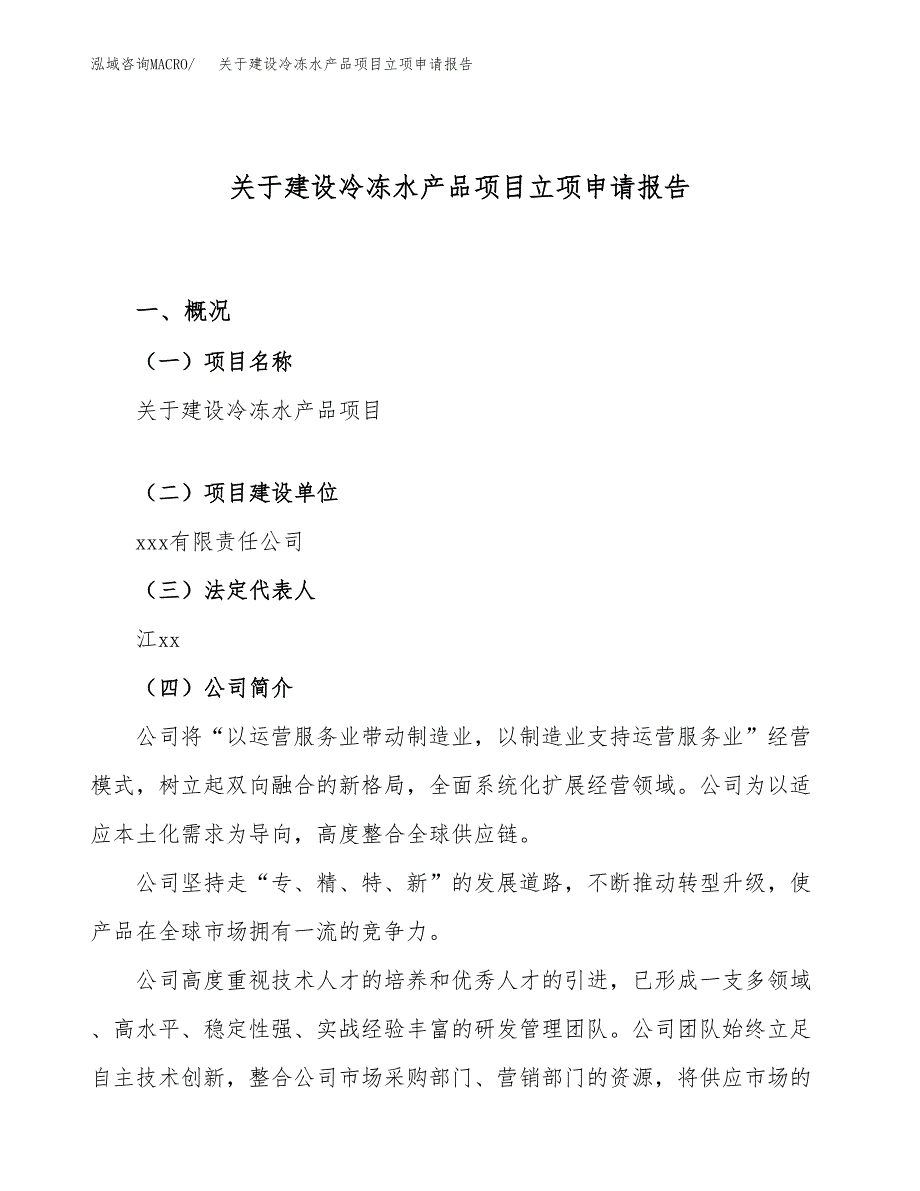 泓域咨询MACRO/　关于建设冷冻水产品项目立项申请报告

关于建设冷冻水产品项目立项申请报告

一、概况

（一）项目名称

关于建设冷冻水产品项目

（二）项目建设单位

xxx有限责任公司

（三）法定代表人

江xx

（四）公司简介

公司将“以运营服务业带动制造业，以制造业支持运营服务业”经营模式，树立起双向融合的新格局，全面系统化扩展经营领域。公司为以适应本土化需求为导向，高度整合全球供应链。

公司坚持走“专、精、特、新”的发展道路，不断推动转型升级，使产品在全球市场拥有一流的竞争力。

公司高度重视技术人才的培养和优秀人才的引进，已形成一支多领域、高水平、稳定性强、实战经验丰富的研发管理团队。公司团队始终立足自主技术创新，整合公司市场采购部门、营销部门的资源，将供应市场的